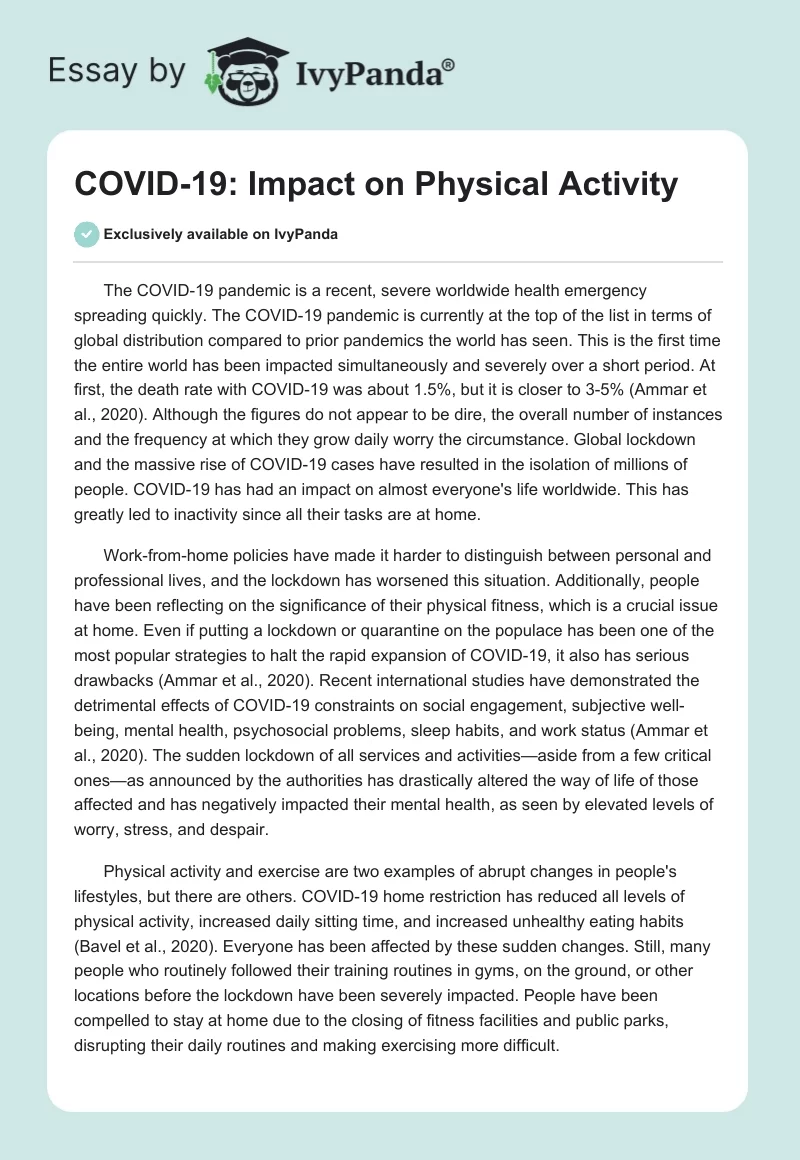 Essay by IvyPanda®

COVID-19: Impact on Physical Activity

Exclusively available on IvyPanda

The COVID-19 pandemic is a recent, severe worldwide health emergency spreading quickly. The COVID-19 pandemic is currently at the top of the list in terms of global distribution compared to prior pandemics the world has seen. This is the first time the entire world has been impacted simultaneously and severely over a short period. At first, the death rate with COVID-19 was about 1.5%, but it is closer to 3-5% (Ammar et al., 2020). Although the figures do not appear to be dire, the overall number of instances and the frequency at which they grow daily worry the circumstance. Global lockdown and the massive rise of COVID-19 cases have resulted in the isolation of millions of people. COVID-19 has had an impact on almost everyone's life worldwide. This has greatly led to inactivity since all their tasks are at home.

Work-from-home policies have made it harder to distinguish between personal and professional lives, and the lockdown has worsened this situation. Additionally, people have been reflecting on the significance of their physical fitness, which is a crucial issue at home. Even if putting a lockdown or quarantine on the populace has been one of the most popular strategies to halt the rapid expansion of COVID-19, it also has serious drawbacks (Ammar et al., 2020). Recent international studies have demonstrated the detrimental effects of COVID-19 constraints on social engagement, subjective well-being, mental health, psychosocial problems, sleep habits, and work status (Ammar et al., 2020). The sudden lockdown of all services and activities—aside from a few critical ones—as announced by the authorities has drastically altered the way of life of those affected and has negatively impacted their mental health, as seen by elevated levels of worry, stress, and despair.

Physical activity and exercise are two examples of abrupt changes in people's lifestyles, but there are others. COVID-19 home restriction has reduced all levels of physical activity, increased daily sitting time, and increased unhealthy eating habits (Bavel et al., 2020). Everyone has been affected by these sudden changes. Still, many people who routinely followed their training routines in gyms, on the ground, or other locations before the lockdown have been severely impacted. People have been compelled to stay at home due to the closing of fitness facilities and public parks, disrupting their daily routines and making exercising more difficult.